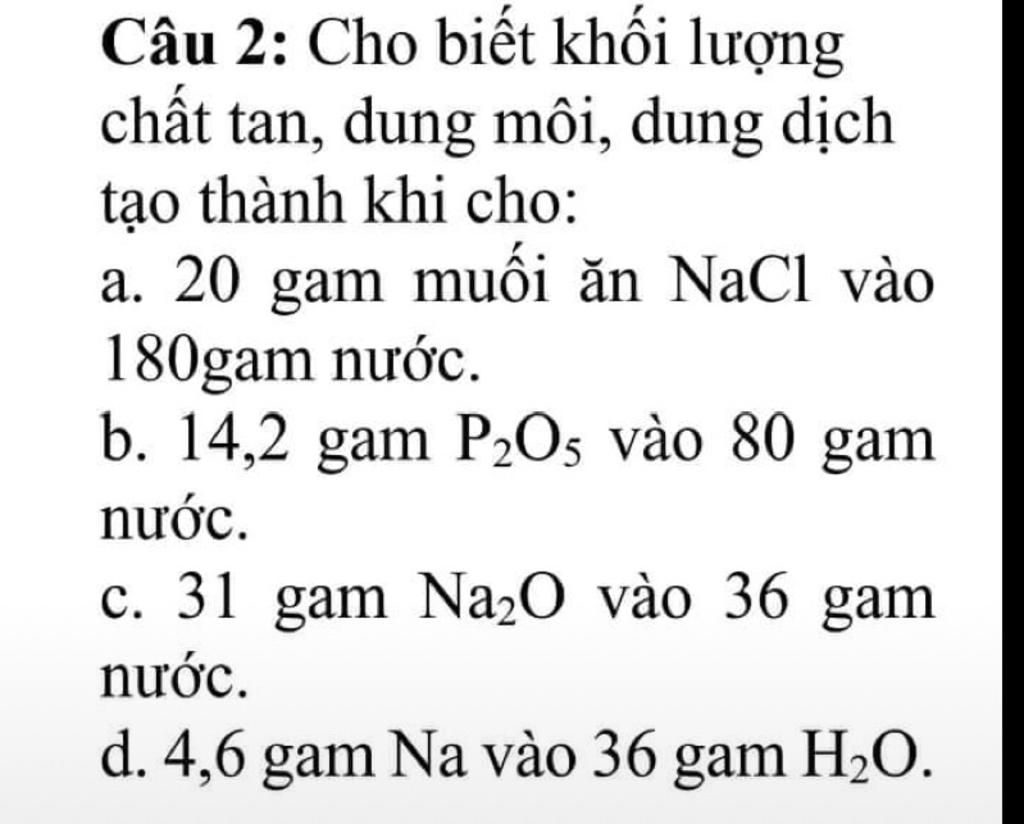 Câu 2: Cho biết khối lượng chất tan, dung môi, dung dịch tạo thành khi cho:
a. 20 gam muối ăn NaCl vào 180gam nước.
b. 14,2 gam $P_2O_5$ vào 80 gam nước.
c. 31 gam $Na_2O$ vào 36 gam nước.
d. 4,6 gam Na vào 36 gam $H_2O$.